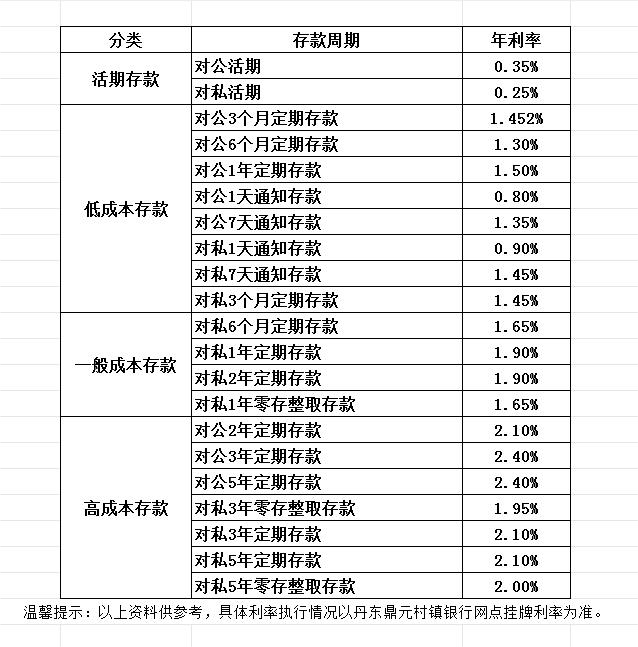 | 分类 | 存款周期 | 年利率 |
|---|---|---|
| 活期存款 | 对公活期 | 0.35% |
| | 对私活期 | 0.25% |
| 低成本存款 | 对公3个月定期存款 | 1.452% |
| | 对公6个月定期存款 | 1.30% |
| | 对公1年定期存款 | 1.50% |
| | 对公1天通知存款 | 0.80% |
| | 对公7天通知存款 | 1.35% |
| | 对私1天通知存款 | 0.90% |
| | 对私7天通知存款 | 1.45% |
| | 对私3个月定期存款 | 1.45% |
| 一般成本存款 | 对私6个月定期存款 | 1.65% |
| | 对私1年定期存款 | 1.90% |
| | 对私2年定期存款 | 1.90% |
| | 对私1年零存整取存款 | 1.65% |
| 高成本存款 | 对公2年定期存款 | 2.10% |
| | 对公3年定期存款 | 2.40% |
| | 对公5年定期存款 | 2.40% |
| | 对私3年零存整取存款 | 1.95% |
| | 对私3年定期存款 | 2.10% |
| | 对私5年定期存款 | 2.10% |
| | 对私5年零存整取存款 | 2.00% |

温馨提示：以上资料供参考，具体利率执行情况以丹东鼎元村镇银行网点挂牌利率为准。